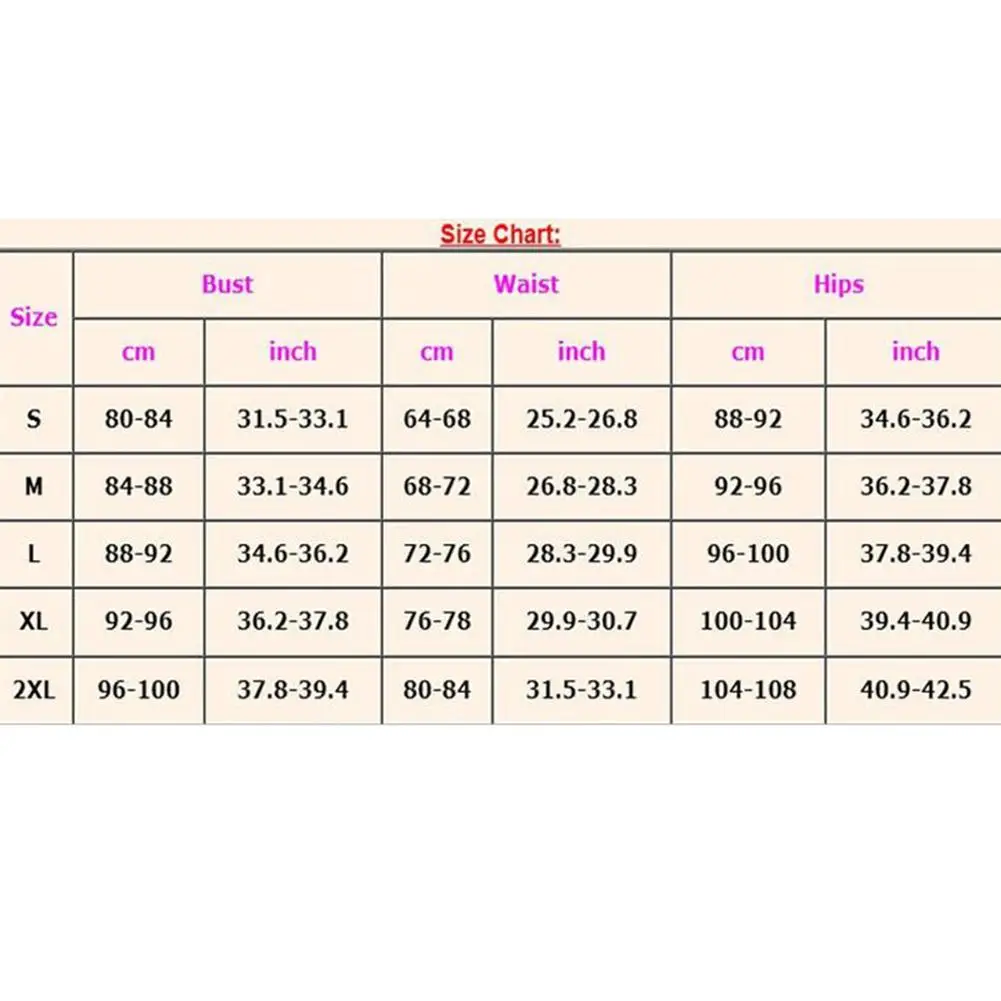 Size Chart:

| Size | Bust cm | Bust inch | Waist cm | Waist inch | Hips cm | Hips inch |
|---|---|---|---|---|---|---|
| S | 80-84 | 31.5-33.1 | 64-68 | 25.2-26.8 | 88-92 | 34.6-36.2 |
| M | 84-88 | 33.1-34.6 | 68-72 | 26.8-28.3 | 92-96 | 36.2-37.8 |
| L | 88-92 | 34.6-36.2 | 72-76 | 28.3-29.9 | 96-100 | 37.8-39.4 |
| XL | 92-96 | 36.2-37.8 | 76-78 | 29.9-30.7 | 100-104 | 39.4-40.9 |
| 2XL | 96-100 | 37.8-39.4 | 80-84 | 31.5-33.1 | 104-108 | 40.9-42.5 |